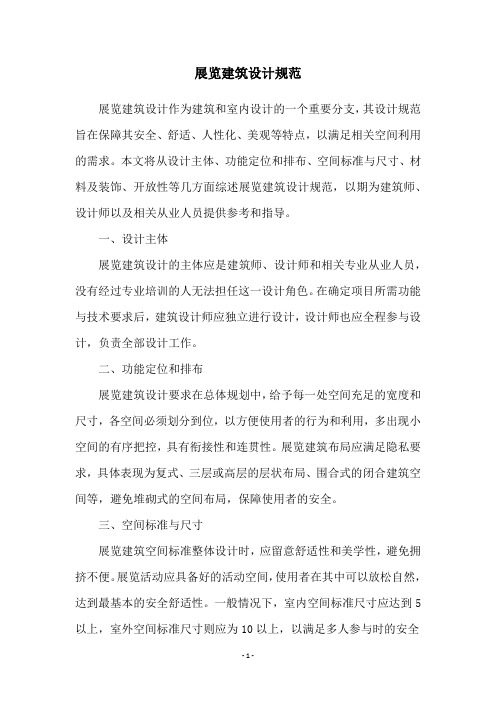 展览建筑设计规范

展览建筑设计作为建筑和室内设计的一个重要分支，其设计规范旨在保障其安全、舒适、人性化、美观等特点，以满足相关空间利用的需求。本文将从设计主体、功能定位和排布、空间标准与尺寸、材料及装饰、开放性等几方面综述展览建筑设计规范，以期为建筑师、设计师以及相关从业人员提供参考和指导。

一、设计主体

展览建筑设计的主体应是建筑师、设计师和相关专业从业人员，没有经过专业培训的人无法担任这一设计角色。在确定项目所需功能与技术要求后，建筑设计师应独立进行设计，设计师也应全程参与设计，负责全部设计工作。

二、功能定位和排布

展览建筑设计要求在总体规划中，给予每一处空间充足的宽度和尺寸，各空间必须划分到位，以方便使用者的行为和利用，多出现小空间的有序把控，具有衔接性和连贯性。展览建筑布局应满足隐私要求，具体表现为复式、三层或高层的层状布局、围合式的闭合建筑空间等，避免堆砌式的空间布局，保障使用者的安全。

三、空间标准与尺寸

展览建筑空间标准整体设计时，应留意舒适性和美学性，避免拥挤不便。展览活动应具备好的活动空间，使用者在其中可以放松自然，达到最基本的安全舒适性。一般情况下，室内空间标准尺寸应达到5以上，室外空间标准尺寸则应为10以上，以满足多人参与时的安全

- 1 -